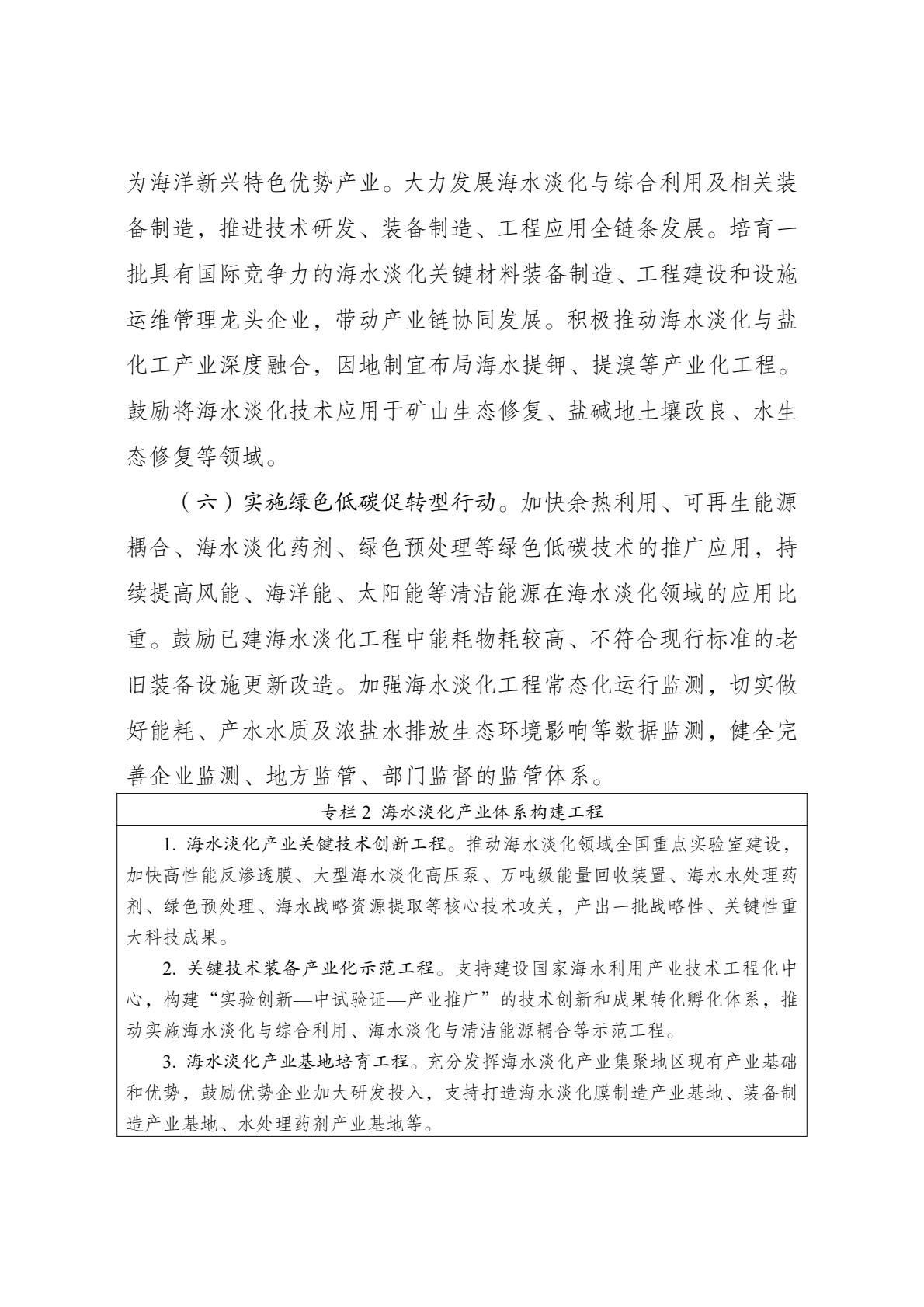 为海洋新兴特色优势产业。大力发展海水淡化与综合利用及相关装备制造，推进技术研发、装备制造、工程应用全链条发展。培育一批具有国际竞争力的海水淡化关键材料装备制造、工程建设和设施运维管理龙头企业，带动产业链协同发展。积极推动海水淡化与盐化工产业深度融合，因地制宜布局海水提钾、提溴等产业化工程。鼓励将海水淡化技术应用于矿山生态修复、盐碱地土壤改良、水生态修复等领域。

（六）实施绿色低碳促转型行动。加快余热利用、可再生能源耦合、海水淡化药剂、绿色预处理等绿色低碳技术的推广应用，持续提高风能、海洋能、太阳能等清洁能源在海水淡化领域的应用比重。鼓励已建海水淡化工程中能耗物耗较高、不符合现行标准的老旧装备设施更新改造。加强海水淡化工程常态化运行监测，切实做好能耗、产水水质及浓盐水排放生态环境影响等数据监测，健全完善企业监测、地方监管、部门监督的监管体系。

专栏2 海水淡化产业体系构建工程

1.海水淡化产业关键技术创新工程。推动海水淡化领域全国重点实验室建设，加快高性能反渗透膜、大型海水淡化高压泵、万吨级能量回收装置、海水水处理药剂、绿色预处理、海水战略资源提取等核心技术攻关，产出一批战略性、关键性重大科技成果。

2.关键技术装备产业化示范工程。支持建设国家海水利用产业技术工程化中心，构建“实验创新—中试验证—产业推广”的技术创新和成果转化孵化体系，推动实施海水淡化与综合利用、海水淡化与清洁能源耦合等示范工程。

3.海水淡化产业基地培育工程。充分发挥海水淡化产业集聚地区现有产业基础和优势，鼓励优势企业加大研发投入，支持打造海水淡化膜制造产业基地、装备制造产业基地、水处理药剂产业基地等。